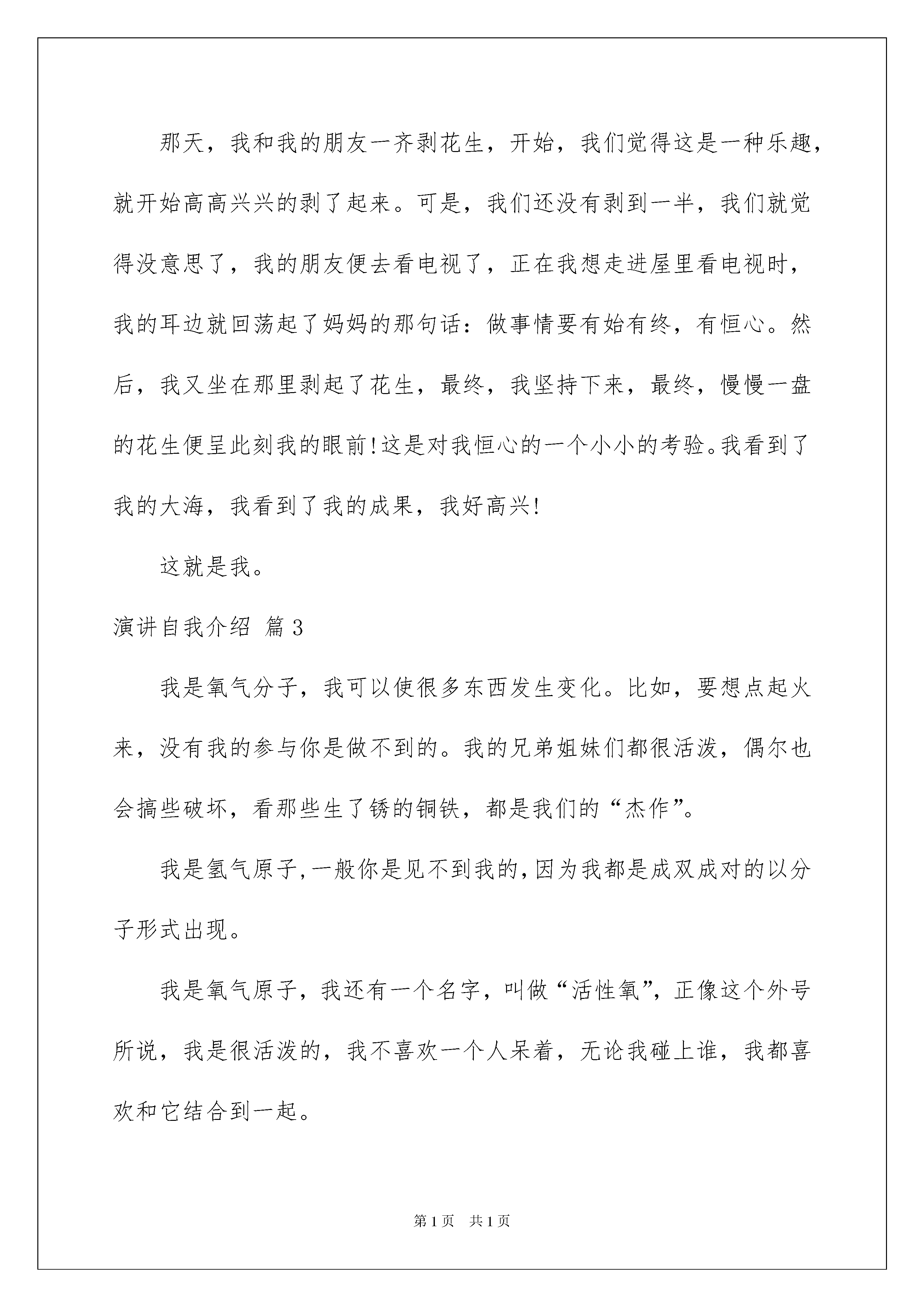 那天，我和我的朋友一齐剥花生，开始，我们觉得这是一种乐趣，就开始高高兴兴的剥了起来。可是，我们还没有剥到一半，我们就觉得没意思了，我的朋友便去看电视了，正在我想走进屋里看电视时，我的耳边就回荡起了妈妈的那句话：做事情要有始有终，有恒心。然后，我又坐在那里剥起了花生，最终，我坚持下来，最终，慢慢一盘的花生便呈此刻我的眼前!这是对我恒心的一个小小的考验。我看到了我的大海，我看到了我的成果，我好高兴!

这就是我。

演讲自我介绍 篇3

我是氧气分子，我可以使很多东西发生变化。比如，要想点起火来，没有我的参与你是做不到的。我的兄弟姐妹们都很活泼，偶尔也会搞些破坏，看那些生了锈的铜铁，都是我们的“杰作”。

我是氢气原子,一般你是见不到我的,因为我都是成双成对的以分子形式出现。

我是氧气原子，我还有一个名字，叫做“活性氧”，正像这个外号所说，我是很活泼的，我不喜欢一个人呆着，无论我碰上谁，我都喜欢和它结合到一起。

第1页 共1页